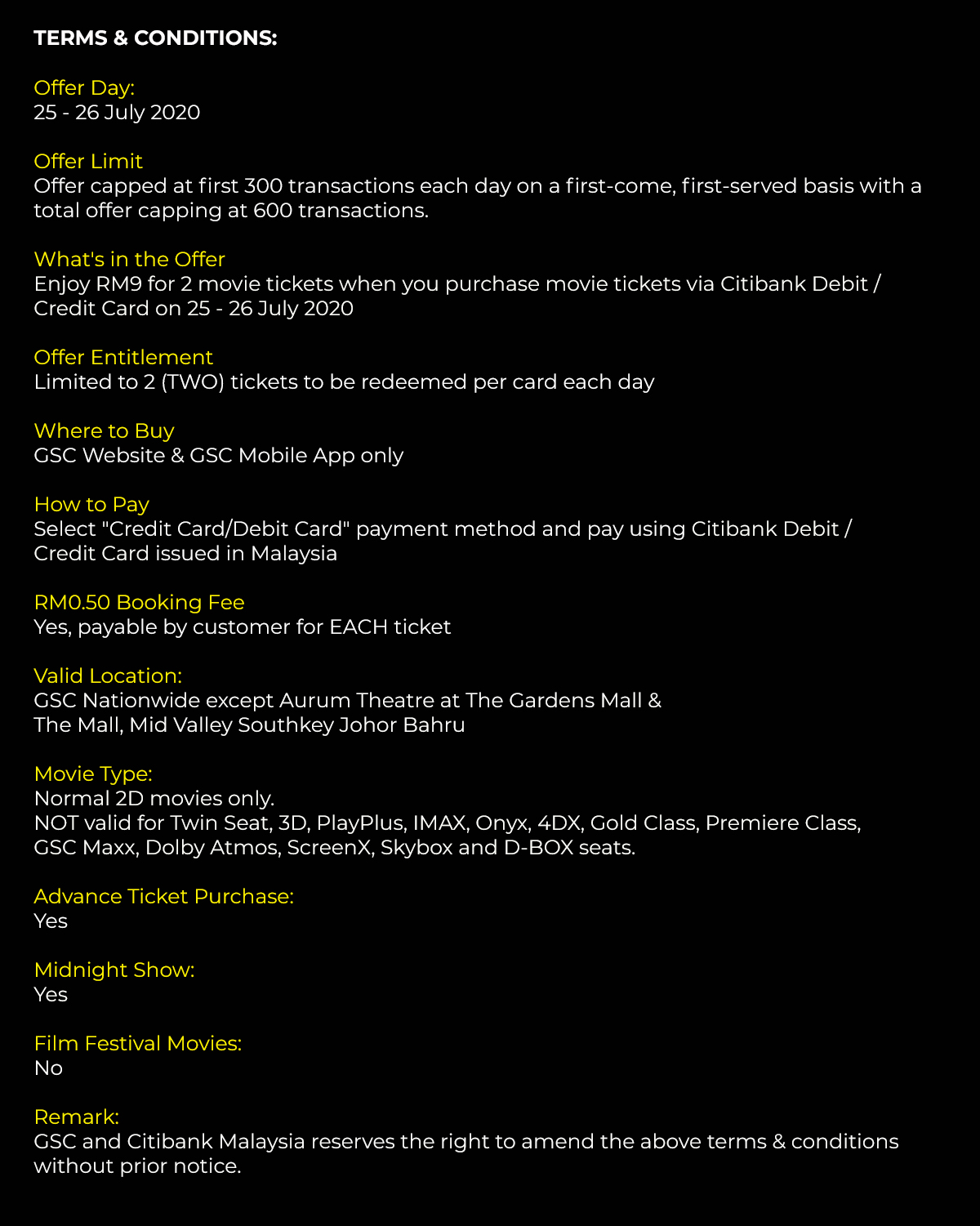 TERMS & CONDITIONS:

Offer Day:
25 - 26 July 2020

Offer Limit
Offer capped at first 300 transactions each day on a first-come, first-served basis with a total offer capping at 600 transactions.

What's in the Offer
Enjoy RM9 for 2 movie tickets when you purchase movie tickets via Citibank Debit / Credit Card on 25 - 26 July 2020

Offer Entitlement
Limited to 2 (TWO) tickets to be redeemed per card each day

Where to Buy
GSC Website & GSC Mobile App only

How to Pay
Select "Credit Card/Debit Card" payment method and pay using Citibank Debit / Credit Card issued in Malaysia

RM0.50 Booking Fee
Yes, payable by customer for EACH ticket

Valid Location:
GSC Nationwide except Aurum Theatre at The Gardens Mall &
The Mall, Mid Valley Southkey Johor Bahru

Movie Type:
Normal 2D movies only.
NOT valid for Twin Seat, 3D, PlayPlus, IMAX, Onyx, 4DX, Gold Class, Premiere Class, GSC Maxx, Dolby Atmos, ScreenX, Skybox and D-BOX seats.

Advance Ticket Purchase:
Yes

Midnight Show:
Yes

Film Festival Movies:
No

Remark:
GSC and Citibank Malaysia reserves the right to amend the above terms & conditions without prior notice.